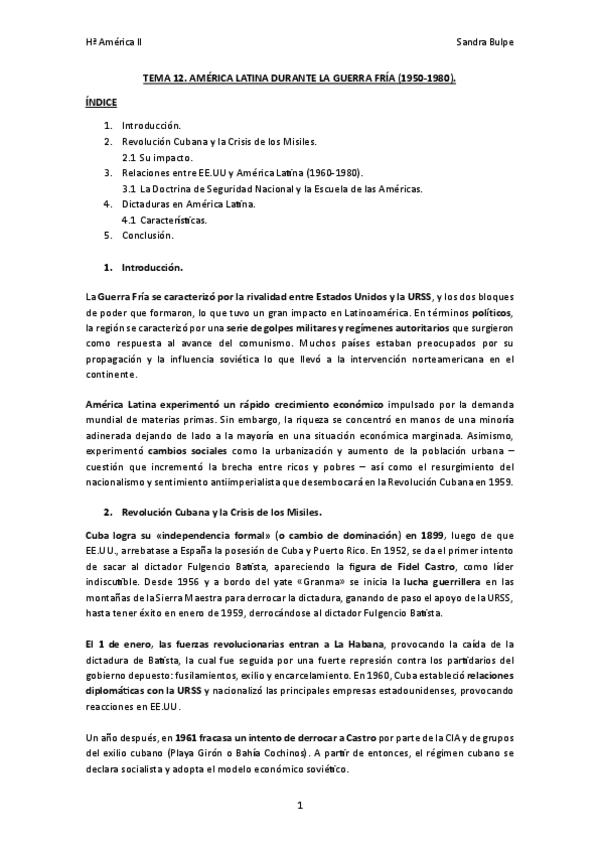 Hª América II

Sandra Bulpe

TEMA 12. AMÉRICA LATINA DURANTE LA GUERRA FRÍA (1950-1980).

ÍNDICE

1. Introducción.
2. Revolución Cubana y la Crisis de los Misiles.
2.1 Su impacto.
3. Relaciones entre EE.UU y América Latina (1960-1980).
3.1 La Doctrina de Seguridad Nacional y la Escuela de las Américas.
4. Dictaduras en América Latina.
4.1 Características.
5. Conclusión.

1. Introducción.

La Guerra Fría se caracterizó por la rivalidad entre Estados Unidos y la URSS, y los dos bloques de poder que formaron, lo que tuvo un gran impacto en Latinoamérica. En términos políticos, la región se caracterizó por una serie de golpes militares y regímenes autoritarios que surgieron como respuesta al avance del comunismo. Muchos países estaban preocupados por su propagación y la influencia soviética lo que llevó a la intervención norteamericana en el continente.

América Latina experimentó un rápido crecimiento económico impulsado por la demanda mundial de materias primas. Sin embargo, la riqueza se concentró en manos de una minoría adinerada dejando de lado a la mayoría en una situación económica marginada. Asimismo, experimentó cambios sociales como la urbanización y aumento de la población urbana – cuestión que incrementó la brecha entre ricos y pobres – así como el resurgimiento del nacionalismo y sentimiento antiimperialista que desembocará en la Revolución Cubana en 1959.

2. Revolución Cubana y la Crisis de los Misiles.

Cuba logra su «independencia formal» (o cambio de dominación) en 1899, luego de que EE.UU., arrebatase a España la posesión de Cuba y Puerto Rico. En 1952, se da el primer intento de sacar al dictador Fulgencio Batista, apareciendo la figura de Fidel Castro, como líder indiscutible. Desde 1956 y a bordo del yate «Granma» se inicia la lucha guerrillera en las montañas de la Sierra Maestra para derrocar la dictadura, ganando de paso el apoyo de la URSS, hasta tener éxito en enero de 1959, derrocándose al dictador Fulgencio Batista.

El 1 de enero, las fuerzas revolucionarias entran a La Habana, provocando la caída de la dictadura de Batista, la cual fue seguida por una fuerte represión contra los partidarios del gobierno depuesto: fusilamientos, exilio y encarcelamiento. En 1960, Cuba estableció relaciones diplomáticas con la URSS y nacionalizó las principales empresas estadounidenses, provocando reacciones en EE.UU.

Un año después, en 1961 fracasa un intento de derrocar a Castro por parte de la CIA y de grupos del exilio cubano (Playa Girón o Bahía Cochinos). A partir de entonces, el régimen cubano se declara socialista y adopta el modelo económico soviético.

1